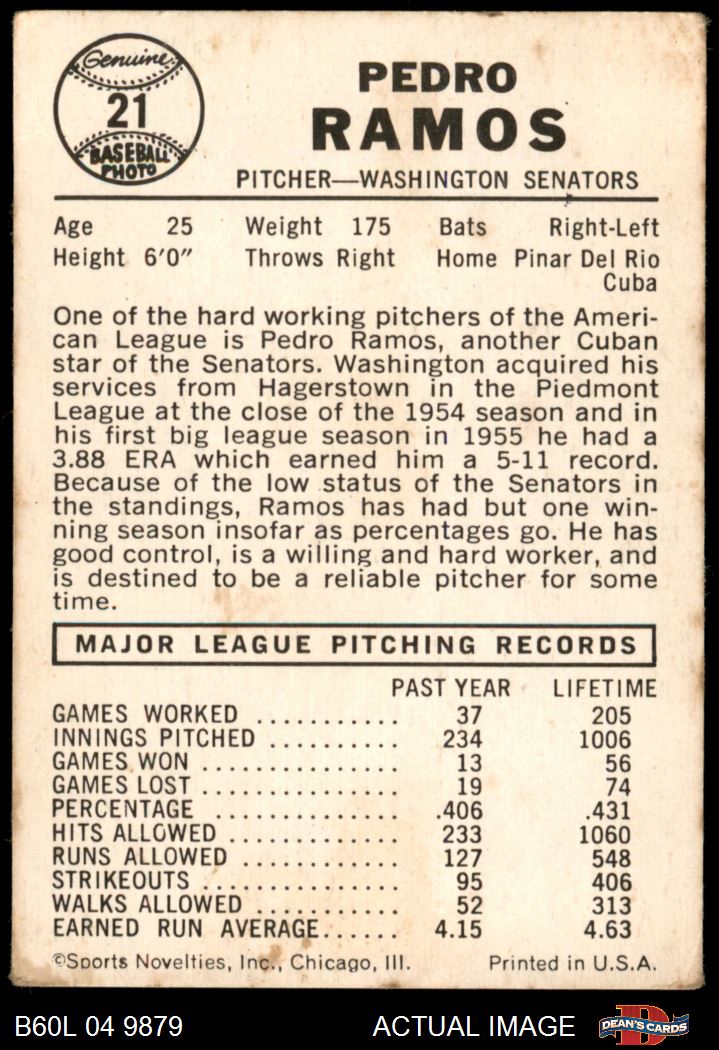 Genuine
21
BASEBALL PHOTO

PEDRO RAMOS

PITCHER—WASHINGTON SENATORS

Age 25 Weight 175 Bats Right-Left
Height 6'0" Throws Right Home Pinar Del Rio Cuba

One of the hard working pitchers of the American League is Pedro Ramos, another Cuban star of the Senators. Washington acquired his services from Hagerstown in the Piedmont League at the close of the 1954 season and in his first big league season in 1955 he had a 3.88 ERA which earned him a 5-11 record. Because of the low status of the Senators in the standings, Ramos has had but one winning season insofar as percentages go. He has good control, is a willing and hard worker, and is destined to be a reliable pitcher for some time.

MAJOR LEAGUE PITCHING RECORDS

| | PAST YEAR | LIFETIME |
|---|---|---|
| GAMES WORKED | 37 | 205 |
| INNINGS PITCHED | 234 | 1006 |
| GAMES WON | 13 | 56 |
| GAMES LOST | 19 | 74 |
| PERCENTAGE | .406 | .431 |
| HITS ALLOWED | 233 | 1060 |
| RUNS ALLOWED | 127 | 548 |
| STRIKEOUTS | 95 | 406 |
| WALKS ALLOWED | 52 | 313 |
| EARNED RUN AVERAGE | 4.15 | 4.63 |

©Sports Novelties, Inc., Chicago, Ill. Printed in U.S.A.

B60L 04 9879 ACTUAL IMAGE DEAN'S CARDS